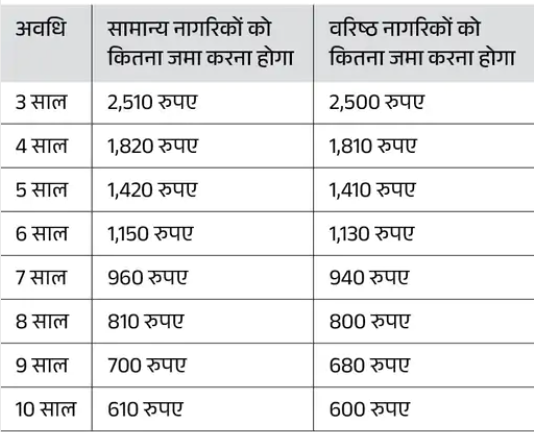 | अवधि | सामान्य नागरिकों को कितना जमा करना होगा | वरिष्ठ नागरिकों को कितना जमा करना होगा |
|---|---|---|
| 3 साल | 2,510 रुपए | 2,500 रुपए |
| 4 साल | 1,820 रुपए | 1,810 रुपए |
| 5 साल | 1,420 रुपए | 1,410 रुपए |
| 6 साल | 1,150 रुपए | 1,130 रुपए |
| 7 साल | 960 रुपए | 940 रुपए |
| 8 साल | 810 रुपए | 800 रुपए |
| 9 साल | 700 रुपए | 680 रुपए |
| 10 साल | 610 रुपए | 600 रुपए |